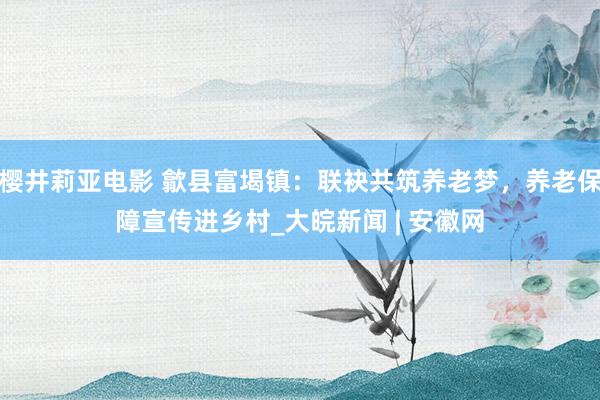 樱井莉亚电影 歙县富堨镇：联袂共筑养老梦，养老保障宣传进乡村_大皖新闻 | 安徽网